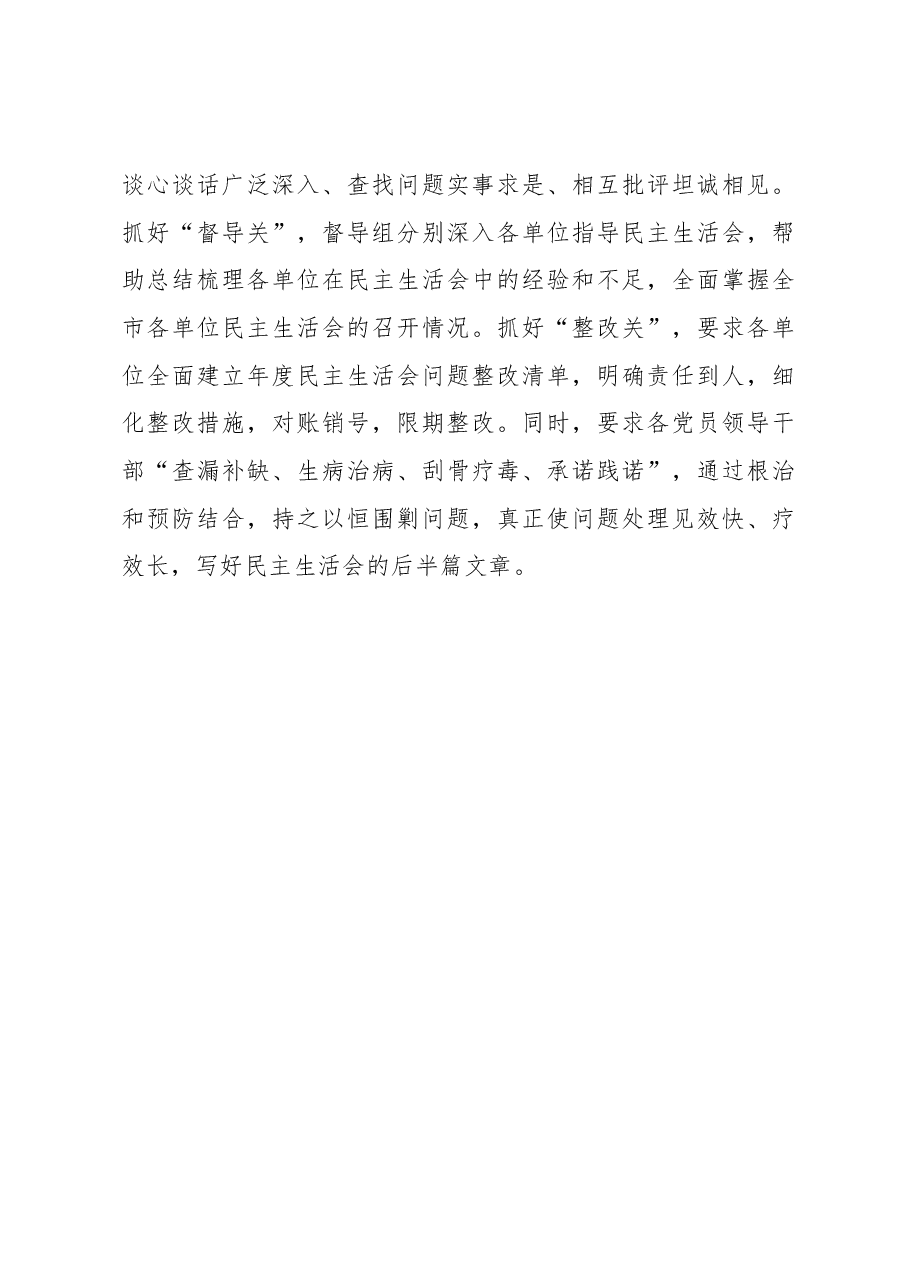 谈心谈话广泛深入、查找问题实事求是、相互批评坦诚相见。抓好“督导关”，督导组分别深入各单位指导民主生活会，帮助总结梳理各单位在民主生活会中的经验和不足，全面掌握全市各单位民主生活会的召开情况。抓好“整改关”，要求各单位全面建立年度民主生活会问题整改清单，明确责任到人，细化整改措施，对账销号，限期整改。同时，要求各党员领导干部“查漏补缺、生病治病、刮骨疗毒、承诺践诺”，通过根治和预防结合，持之以恒围剿问题，真正使问题处理见效快、疗效长，写好民主生活会的后半篇文章。